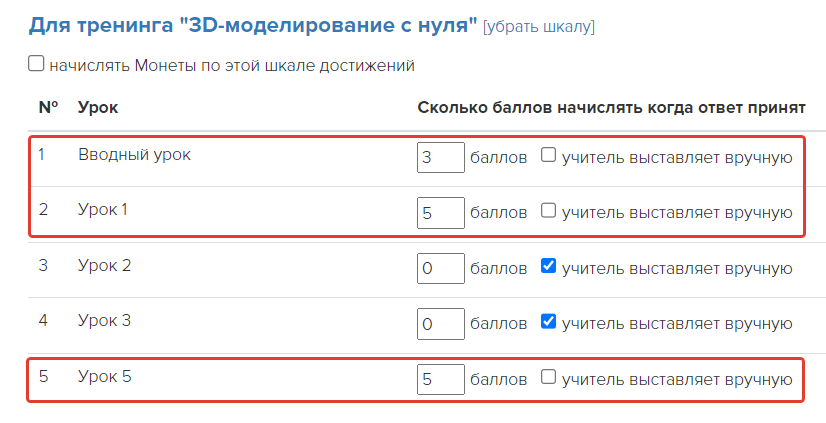 Для тренинга "3D-моделирование с нуля" [убрать шкалу]

начислять Монеты по этой шкале достижений

| № | Урок | Сколько баллов начислять когда ответ принят |
|---|---|---|
| 1 | Вводный урок | 3 баллов учитель выставляет вручную |
| 2 | Урок 1 | 5 баллов учитель выставляет вручную |
| 3 | Урок 2 | 0 баллов учитель выставляет вручную |
| 4 | Урок 3 | 0 баллов учитель выставляет вручную |
| 5 | Урок 5 | 5 баллов учитель выставляет вручную |